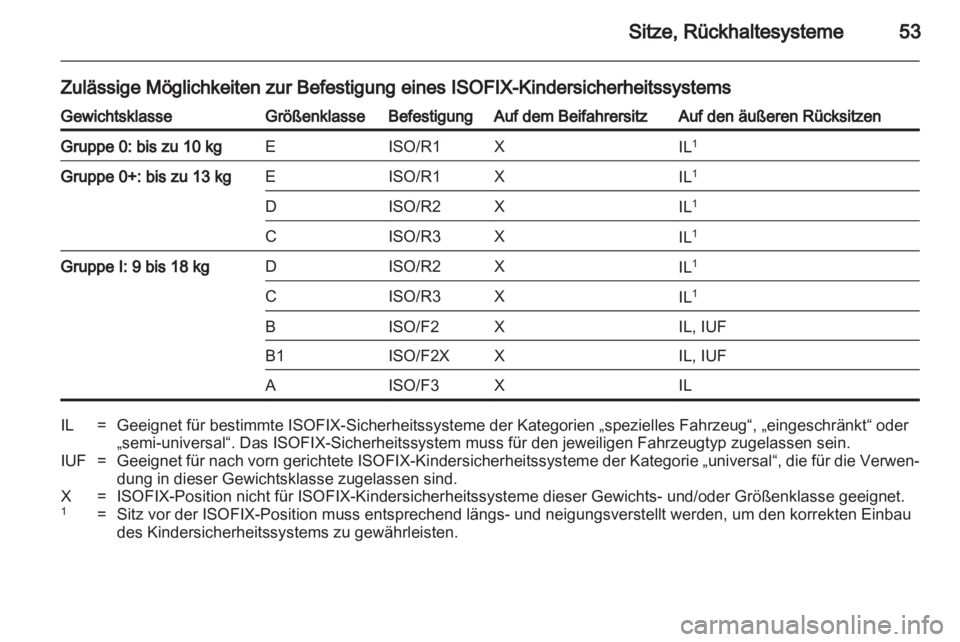 Sitze, Rückhaltesysteme 53

Zulässige Möglichkeiten zur Befestigung eines ISOFIX-Kindersicherheitssystems

| Gewichtsklasse | Größenklasse | Befestigung | Auf dem Beifahrersitz | Auf den äußeren Rücksitzen |
|---|---|---|---|---|
| Gruppe 0: bis zu 10 kg | E | ISO/R1 | X | IL$^1$ |
| Gruppe 0+: bis zu 13 kg | E | ISO/R1 | X | IL$^1$ |
| | D | ISO/R2 | X | IL$^1$ |
| | C | ISO/R3 | X | IL$^1$ |
| Gruppe I: 9 bis 18 kg | D | ISO/R2 | X | IL$^1$ |
| | C | ISO/R3 | X | IL$^1$ |
| | B | ISO/F2 | X | IL, IUF |
| | B1 | ISO/F2X | X | IL, IUF |
| | A | ISO/F3 | X | IL |

IL = Geeignet für bestimmte ISOFIX-Sicherheitssysteme der Kategorien „spezielles Fahrzeug“, „eingeschränkt“ oder „semi-universal“. Das ISOFIX-Sicherheitssystem muss für den jeweiligen Fahrzeugtyp zugelassen sein.
IUF = Geeignet für nach vorn gerichtete ISOFIX-Kindersicherheitssysteme der Kategorie „universal“, die für die Verwendung in dieser Gewichtsklasse zugelassen sind.
X = ISOFIX-Position nicht für ISOFIX-Kindersicherheitssysteme dieser Gewichts- und/oder Größenklasse geeignet.
$^1$ = Sitz vor der ISOFIX-Position muss entsprechend längs- und neigungsverstellt werden, um den korrekten Einbau des Kindersicherheitssystems zu gewährleisten.

carmanualsonline.info